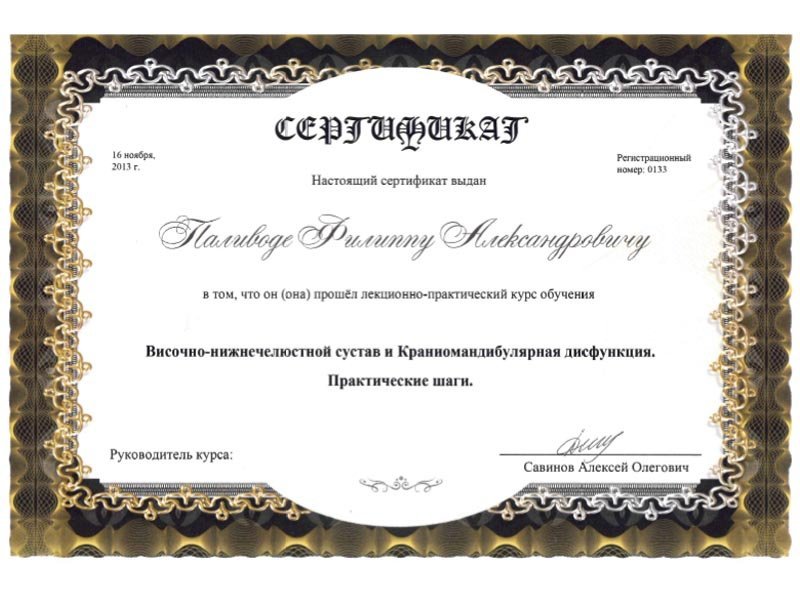 СЕРТИФИКАТ

16 ноября, 2013 г.

Регистрационный номер: 0133

Настоящий сертификат выдан

Паливоде Филиппу Александровичу

в том, что он (она) прошёл лекционно-практический курс обучения

Височно-нижнечелюстной сустав и Краниомандибулярная дисфункция.

Практические шаги.

Руководитель курса:

Савинов Алексей Олегович